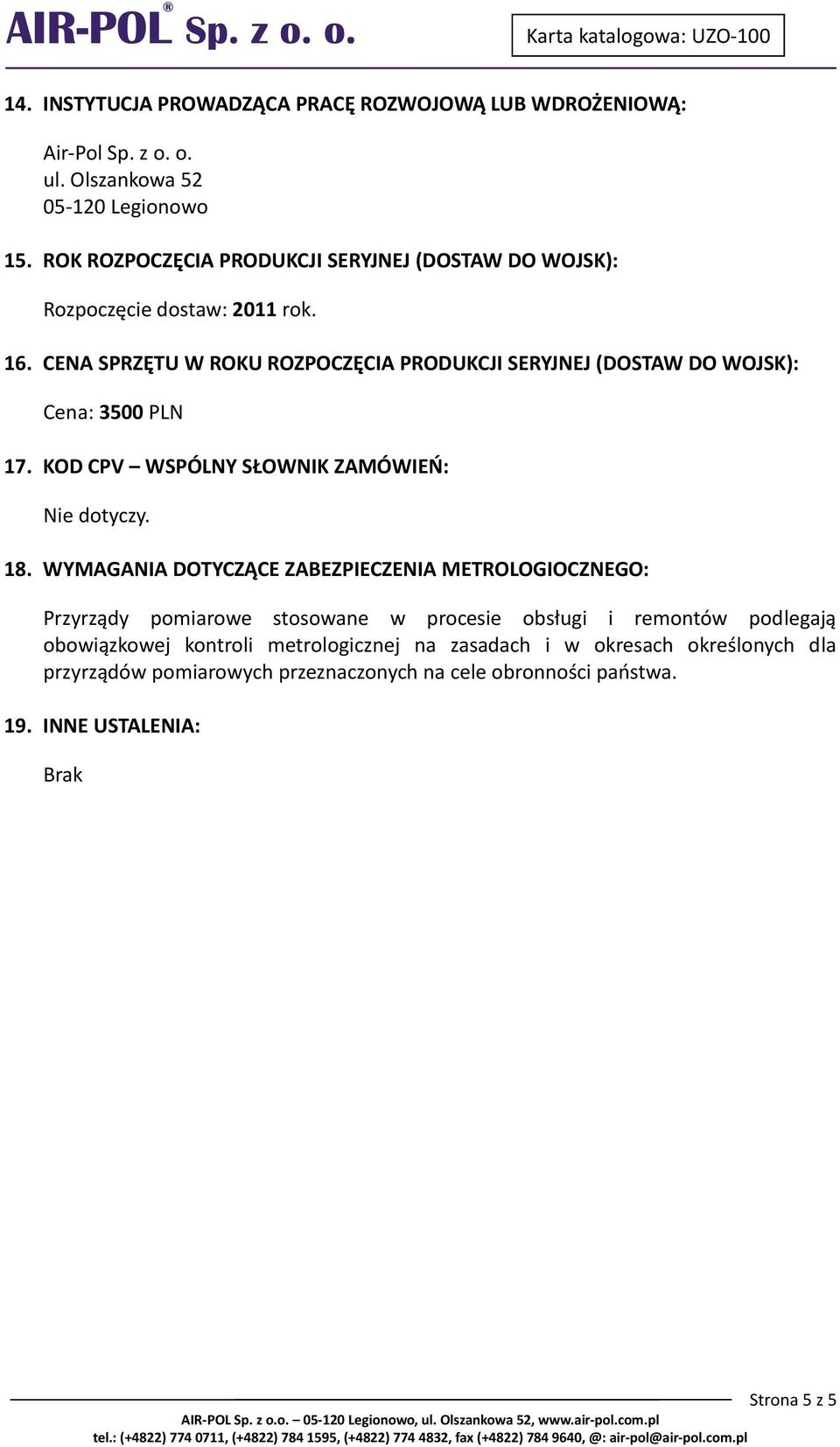 AIR-POL® Sp. z o. o.

Karta katalogowa: UZO-100

14. INSTYTUCJA PROWADZĄCA PRACĘ ROZWOJOWĄ LUB WDROŻENIOWĄ:

Air-Pol Sp. z o. o.
ul. Olszankowa 52
05-120 Legionowo

15. ROK ROZPOCZĘCIA PRODUKCJI SERYJNEJ (DOSTAW DO WOJSK):

Rozpoczęcie dostaw: 2011 rok.

16. CENA SPRZĘTU W ROKU ROZPOCZĘCIA PRODUKCJI SERYJNEJ (DOSTAW DO WOJSK):

Cena: 3500 PLN

17. KOD CPV – WSPÓLNY SŁOWNIK ZAMÓWIEŃ:

Nie dotyczy.

18. WYMAGANIA DOTYCZĄCE ZABEZPIECZENIA METROLOGIOCZNEGO:

Przyrządy pomiarowe stosowane w procesie obsługi i remontów podlegają obowiązkowej kontroli metrologicznej na zasadach i w okresach określonych dla przyrządów pomiarowych przeznaczonych na cele obronności państwa.

19. INNE USTALENIA:

Brak

Strona 5 z 5

AIR-POL Sp. z o.o. – 05-120 Legionowo, ul. Olszankowa 52, www.air-pol.com.pl
tel.: (+4822) 774 0711, (+4822) 784 1595, (+4822) 774 4832, fax (+4822) 784 9640, @: air-pol@air-pol.com.pl